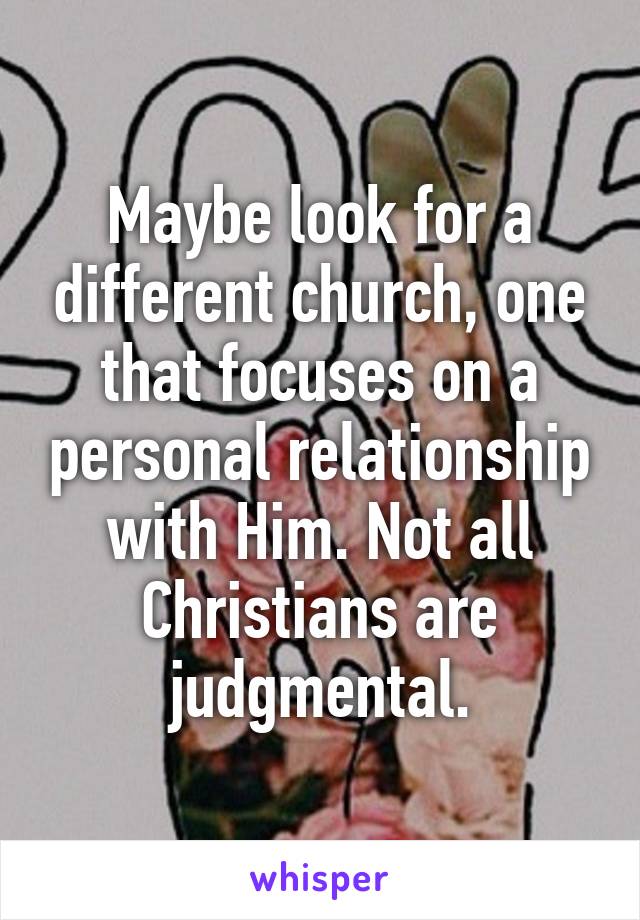 Maybe look for a different church, one that focuses on a personal relationship with Him. Not all Christians are judgmental.

whisper